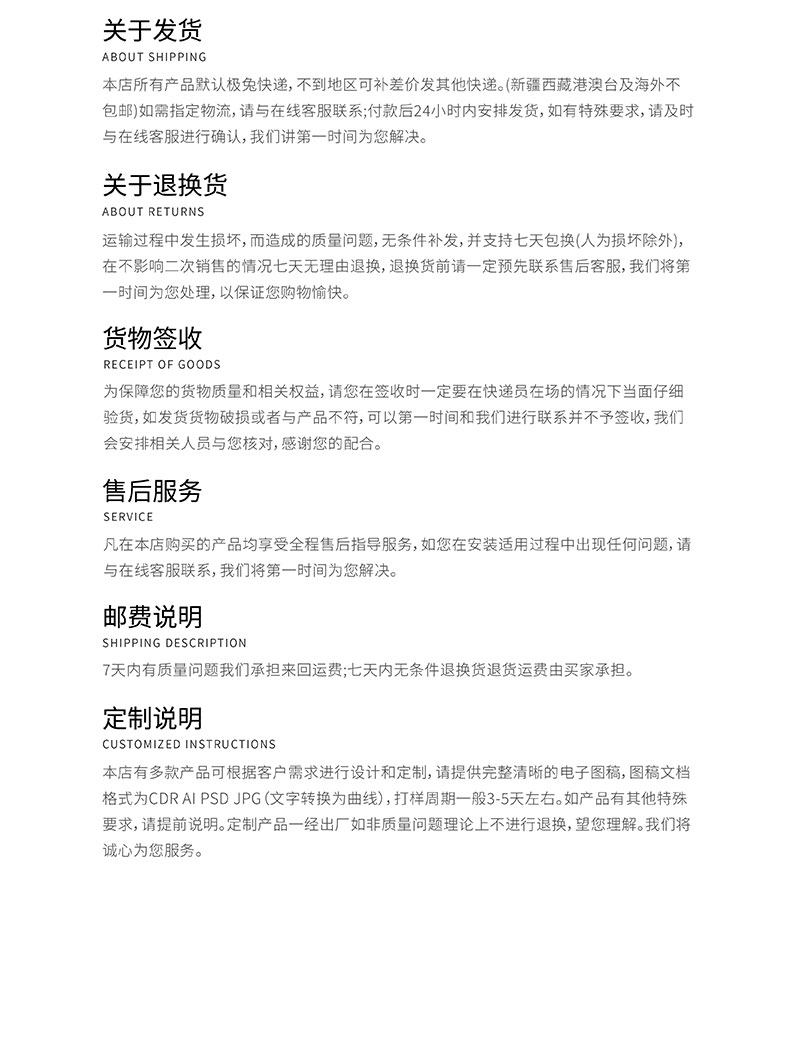 关于发货
ABOUT SHIPPING

本店所有产品默认极兔快递，不到地区可补差价发其他快递。(新疆西藏港澳台及海外不包邮)如需指定物流，请与在线客服联系；付款后24小时内安排发货，如有特殊要求，请及时与在线客服进行确认，我们讲第一时间为您解决。

关于退换货
ABOUT RETURNS

运输过程中发生损坏，而造成的质量问题，无条件补发，并支持七天包换(人为损坏除外)，在不影响二次销售的情况七天无理由退换，退换货前请一定预先联系售后客服，我们将第一时间为您处理，以保证您购物愉快。

货物签收
RECEIPT OF GOODS

为保障您的货物质量和相关权益，请您在签收时一定要在快递员在场的情况下当面仔细验货，如发货货物破损或者与产品不符，可以第一时间和我们进行联系并不予签收，我们会安排相关人员与您核对，感谢您的配合。

售后服务
SERVICE

凡在本店购买的产品均享受全程售后指导服务，如您在安装适用过程中出现任何问题，请与在线客服联系，我们将第一时间为您解决。

邮费说明
SHIPPING DESCRIPTION

7天内有质量问题我们承担来回运费；七天内无条件退换货退货运费由买家承担。

定制说明
CUSTOMIZED INSTRUCTIONS

本店有多款产品可根据客户需求进行设计和定制，请提供完整清晰的电子图稿，图稿文档格式为CDR AI PSD JPG（文字转换为曲线），打样周期一般3-5天左右。如产品有其他特殊要求，请提前说明。定制产品一经出厂如非质量问题理论上不进行退换，望您理解。我们将诚心为您服务。